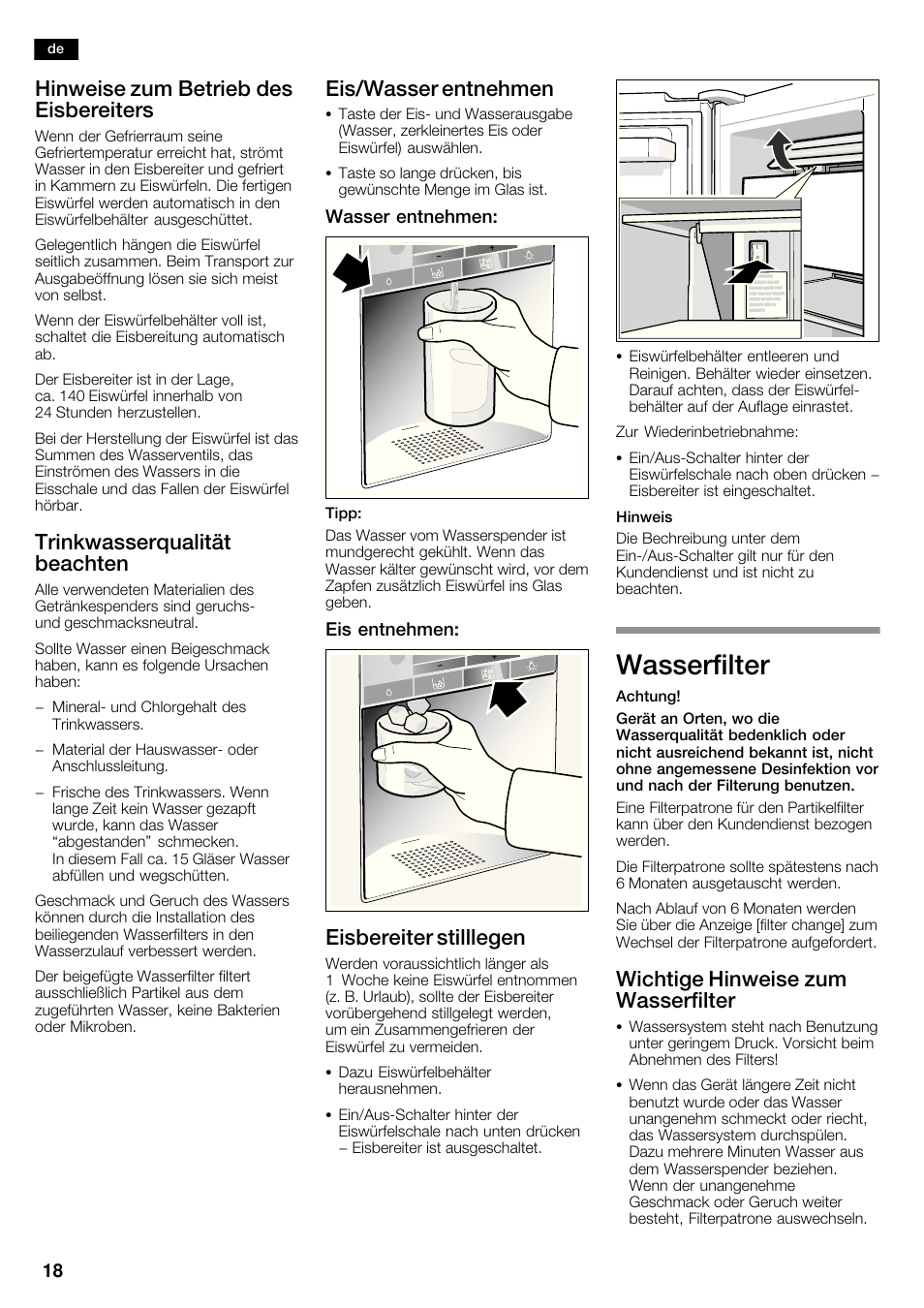 de

Hinweise zum Betrieb des Eisbereiters

Wenn der Gefrierraum seine Gefriertemperatur erreicht hat, strömt Wasser in den Eisbereiter und gefriert in Kammern zu Eiswürfeln. Die fertigen Eiswürfel werden automatisch in den Eiswürfelbehälter ausgeschüttet.

Gelegentlich hängen die Eiswürfel seitlich zusammen. Beim Transport zur Ausgabeöffnung lösen sie sich meist von selbst.

Wenn der Eiswürfelbehälter voll ist, schaltet die Eisbereitung automatisch ab.

Der Eisbereiter ist in der Lage, ca. 140 Eiswürfel innerhalb von 24 Stunden herzustellen.

Bei der Herstellung der Eiswürfel ist das Summen des Wasserventils, das Einströmen des Wassers in die Eisschale und das Fallen der Eiswürfel hörbar.

Trinkwasserqualität beachten

Alle verwendeten Materialien des Getränkespenders sind geruchs- und geschmacksneutral.

Sollte Wasser einen Beigeschmack haben, kann es folgende Ursachen haben:

– Mineral- und Chlorgehalt des Trinkwassers.

– Material der Hauswasser- oder Anschlussleitung.

– Frische des Trinkwassers. Wenn lange Zeit kein Wasser gezapft wurde, kann das Wasser “abgestanden” schmecken. In diesem Fall ca. 15 Gläser Wasser abfüllen und wegschütten.

Geschmack und Geruch des Wassers können durch die Installation des beiliegenden Wasserfilters in den Wasserzulauf verbessert werden.

Der beigefügte Wasserfilter filtert ausschließlich Partikel aus dem zugeführten Wasser, keine Bakterien oder Mikroben.

Eis/Wasser entnehmen

• Taste der Eis- und Wasserausgabe (Wasser, zerkleinertes Eis oder Eiswürfel) auswählen.

• Taste so lange drücken, bis gewünschte Menge im Glas ist.

Wasser entnehmen:

Tipp:
Das Wasser vom Wasserspender ist mundgerecht gekühlt. Wenn das Wasser kälter gewünscht wird, vor dem Zapfen zusätzlich Eiswürfel ins Glas geben.

Eis entnehmen:

Eisbereiter stilllegen

Werden voraussichtlich länger als 1 Woche keine Eiswürfel entnommen (z. B. Urlaub), sollte der Eisbereiter vorübergehend stillgelegt werden, um ein Zusammengefrieren der Eiswürfel zu vermeiden.

• Dazu Eiswürfelbehälter herausnehmen.

• Ein/Aus-Schalter hinter der Eiswürfelschale nach unten drücken – Eisbereiter ist ausgeschaltet.

• Eiswürfelbehälter entleeren und Reinigen. Behälter wieder einsetzen. Darauf achten, dass der Eiswürfelbehälter auf der Auflage einrastet.

Zur Wiederinbetriebnahme:

• Ein/Aus-Schalter hinter der Eiswürfelschale nach oben drücken – Eisbereiter ist eingeschaltet.

Hinweis
Die Bechreibung unter dem Ein-/Aus-Schalter gilt nur für den Kundendienst und ist nicht zu beachten.

Wasserfilter

Achtung!
Gerät an Orten, wo die Wasserqualität bedenklich oder nicht ausreichend bekannt ist, nicht ohne angemessene Desinfektion vor und nach der Filterung benutzen.

Eine Filterpatrone für den Partikelfilter kann über den Kundendienst bezogen werden.

Die Filterpatrone sollte spätestens nach 6 Monaten ausgetauscht werden.

Nach Ablauf von 6 Monaten werden Sie über die Anzeige [filter change] zum Wechsel der Filterpatrone aufgefordert.

Wichtige Hinweise zum Wasserfilter

• Wassersystem steht nach Benutzung unter geringem Druck. Vorsicht beim Abnehmen des Filters!

• Wenn das Gerät längere Zeit nicht benutzt wurde oder das Wasser unangenehm schmeckt oder riecht, das Wassersystem durchspülen. Dazu mehrere Minuten Wasser aus dem Wasserspender beziehen. Wenn der unangenehme Geschmack oder Geruch weiter besteht, Filterpatrone auswechseln.

18